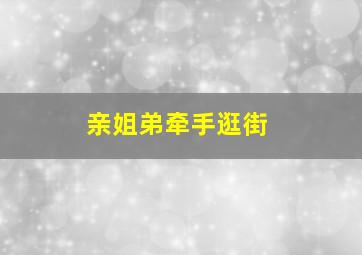 亲姐弟牵手逛街